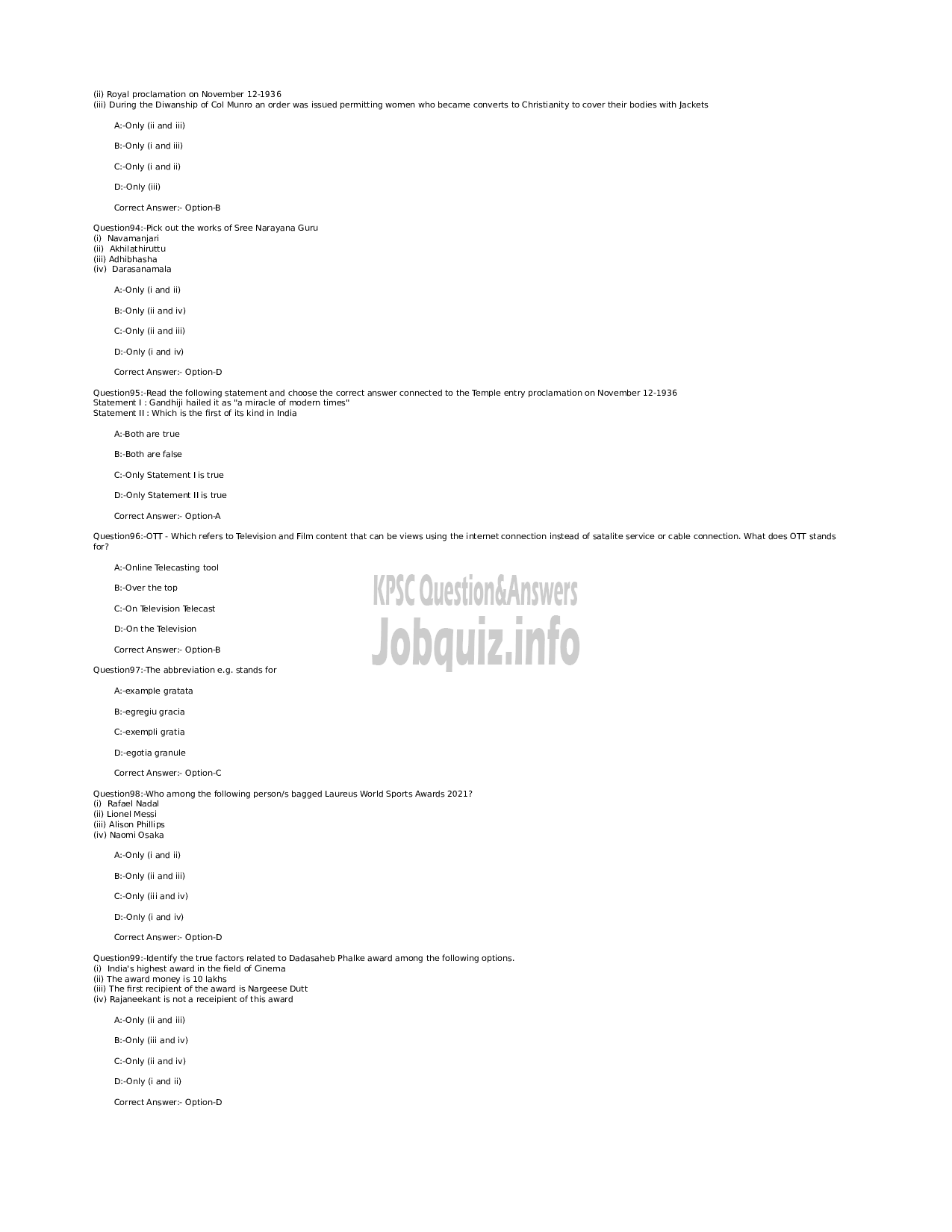 (ii) Royal proclamation on November 12-1936
(iii) During the Diwanship of Col Munro an order was issued permitting women who became converts to Christianity to cover their bodies with Jackets

A:-Only (ii and iii)

B:-Only (i and iii)

C:-Only (i and ii)

D:-Only (iii)

Correct Answer:- Option-B

Question94:-Pick out the works of Sree Narayana Guru
(i) Navamanjari
(ii) Akhilathiruttu
(iii) Adhibhasha
(iv) Darasanamala

A:-Only (i and ii)

B:-Only (ii and iv)

C:-Only (ii and iii)

D:-Only (i and iv)

Correct Answer:- Option-D

Question95:-Read the following statement and choose the correct answer connected to the Temple entry proclamation on November 12-1936
Statement I : Gandhiji hailed it as "a miracle of modern times"
Statement II : Which is the first of its kind in India

A:-Both are true

B:-Both are false

C:-Only Statement I is true

D:-Only Statement II is true

Correct Answer:- Option-A

Question96:-OTT - Which refers to Television and Film content that can be views using the internet connection instead of satalite service or cable connection. What does OTT stands for?

A:-Online Telecasting tool

B:-Over the top

C:-On Television Telecast

D:-On the Television

Correct Answer:- Option-B

KPSC Question&Answers
Jobquiz.info

Question97:-The abbreviation e.g. stands for

A:-example gratata

B:-egregiu gracia

C:-exempli gratia

D:-egotia granule

Correct Answer:- Option-C

Question98:-Who among the following person/s bagged Laureus World Sports Awards 2021?
(i) Rafael Nadal
(ii) Lionel Messi
(iii) Alison Phillips
(iv) Naomi Osaka

A:-Only (i and ii)

B:-Only (ii and iii)

C:-Only (iii and iv)

D:-Only (i and iv)

Correct Answer:- Option-D

Question99:-Identify the true factors related to Dadasaheb Phalke award among the following options.
(i) India's highest award in the field of Cinema
(ii) The award money is 10 lakhs
(iii) The first recipient of the award is Nargeese Dutt
(iv) Rajaneekant is not a receipient of this award

A:-Only (ii and iii)

B:-Only (iii and iv)

C:-Only (ii and iv)

D:-Only (i and ii)

Correct Answer:- Option-D